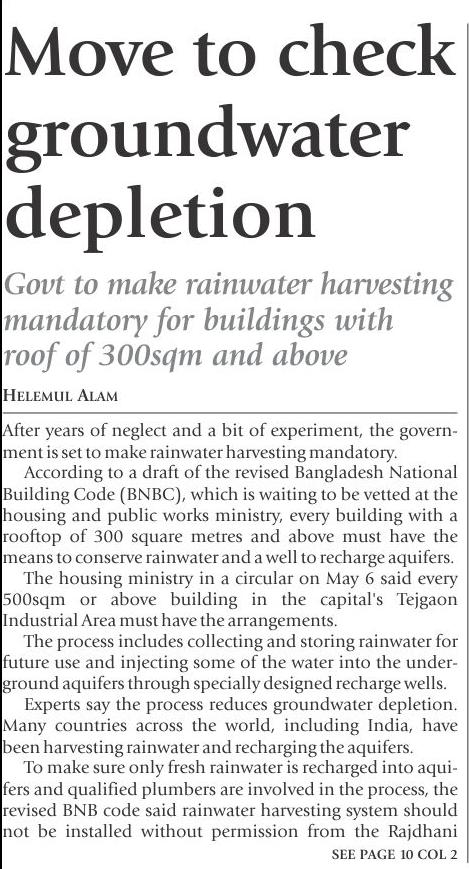 Move to check groundwater depletion

Govt to make rainwater harvesting mandatory for buildings with roof of 300sqm and above

HELEMUL ALAM

After years of neglect and a bit of experiment, the government is set to make rainwater harvesting mandatory.

According to a draft of the revised Bangladesh National Building Code (BNBC), which is waiting to be vetted at the housing and public works ministry, every building with a rooftop of 300 square metres and above must have the means to conserve rainwater and a well to recharge aquifers.

The housing ministry in a circular on May 6 said every 500sqm or above building in the capital's Tejgaon Industrial Area must have the arrangements.

The process includes collecting and storing rainwater for future use and injecting some of the water into the underground aquifers through specially designed recharge wells.

Experts say the process reduces groundwater depletion. Many countries across the world, including India, have been harvesting rainwater and recharging the aquifers.

To make sure only fresh rainwater is recharged into aquifers and qualified plumbers are involved in the process, the revised BNB code said rainwater harvesting system should not be installed without permission from the Rajdhani

SEE PAGE 10 COL 2